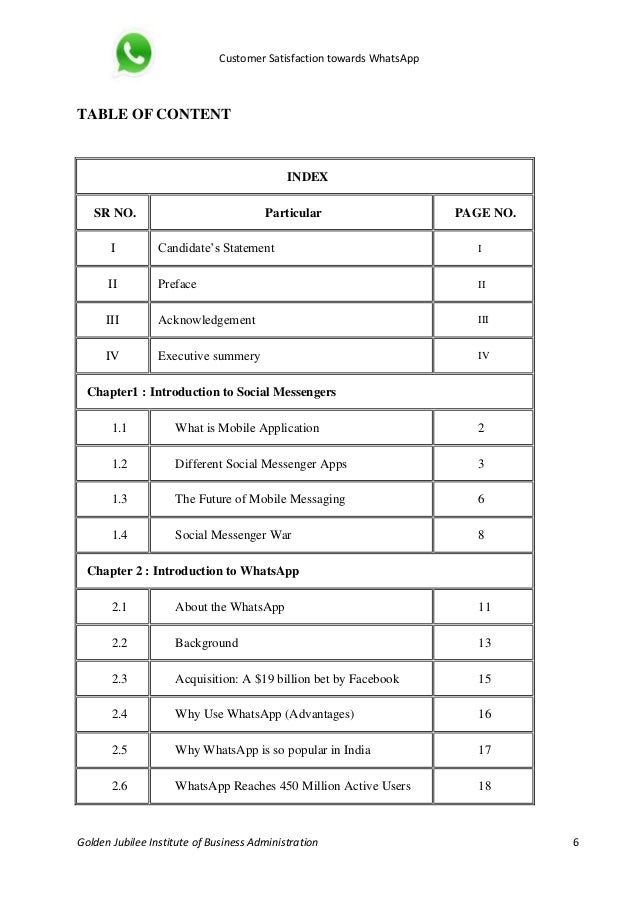 Customer Satisfaction towards WhatsApp

TABLE OF CONTENT

| INDEX | | |
|---|---|---|
| SR NO. | Particular | PAGE NO. |
| I | Candidate's Statement | I |
| II | Preface | II |
| III | Acknowledgement | III |
| IV | Executive summery | IV |
| Chapter1 : Introduction to Social Messengers | | |
| 1.1 | What is Mobile Application | 2 |
| 1.2 | Different Social Messenger Apps | 3 |
| 1.3 | The Future of Mobile Messaging | 6 |
| 1.4 | Social Messenger War | 8 |
| Chapter 2 : Introduction to WhatsApp | | |
| 2.1 | About the WhatsApp | 11 |
| 2.2 | Background | 13 |
| 2.3 | Acquisition: A \$19 billion bet by Facebook | 15 |
| 2.4 | Why Use WhatsApp (Advantages) | 16 |
| 2.5 | Why WhatsApp is so popular in India | 17 |
| 2.6 | WhatsApp Reaches 450 Million Active Users | 18 |

Golden Jubilee Institute of Business Administration

6